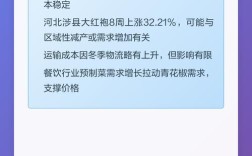 本稳定

河北涉县大红袍8周上涨32.21%，可能与区域性减产或需求增加有关

运输成本因冬季物流略有上升，但影响有限

餐饮行业预制菜需求增长拉动青花椒需求，支撑价格